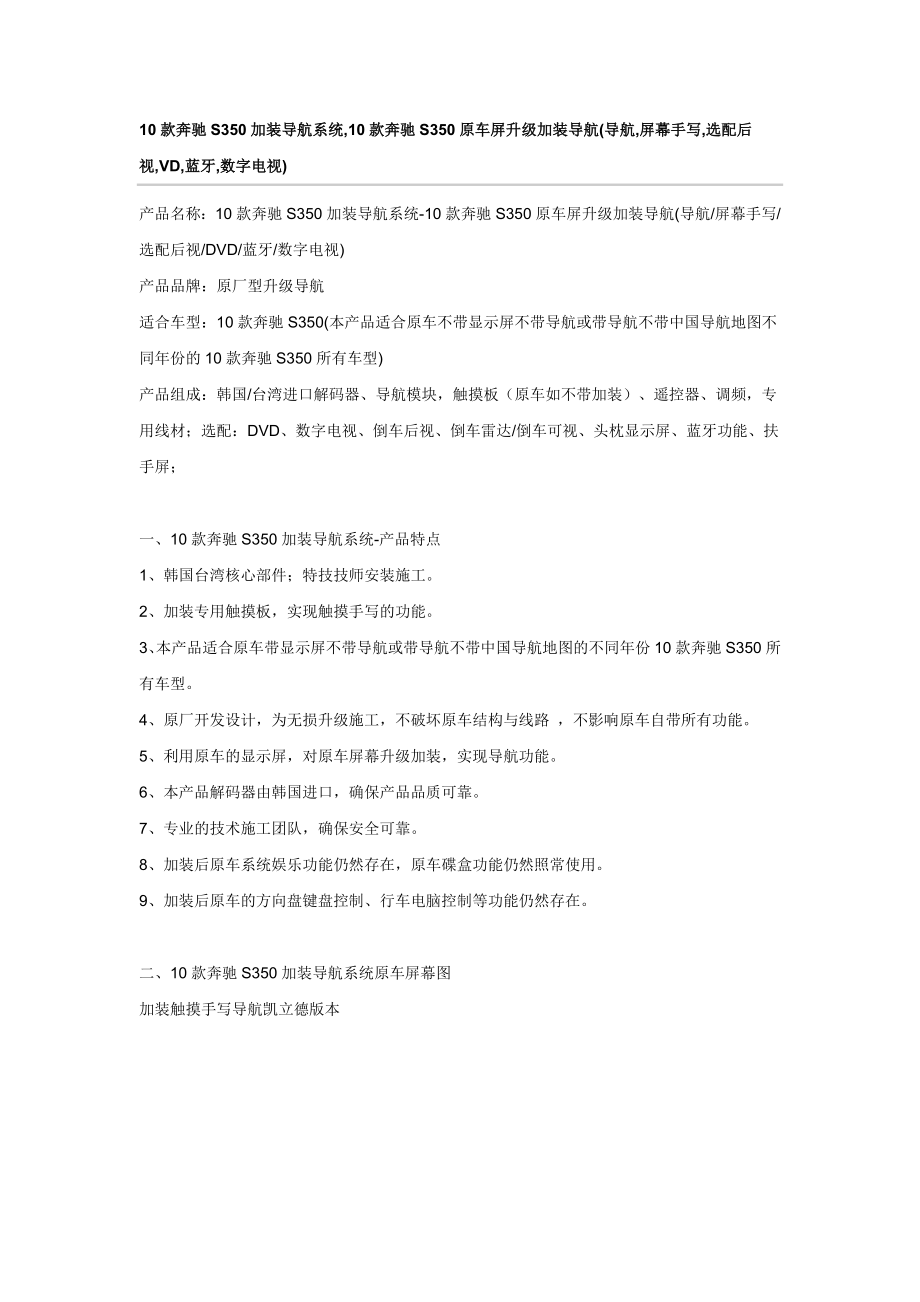 10 款奔驰 S350 加装导航系统,10 款奔驰 S350 原车屏升级加装导航(导航,屏幕手写,选配后视,VD,蓝牙,数字电视)

产品名称：10 款奔驰 S350 加装导航系统-10 款奔驰 S350 原车屏升级加装导航(导航/屏幕手写/选配后视/DVD/蓝牙/数字电视)

产品品牌：原厂型升级导航

适合车型：10 款奔驰 S350(本产品适合原车不带显示屏不带导航或带导航不带中国导航地图不同年份的 10 款奔驰 S350 所有车型)

产品组成：韩国/台湾进口解码器、导航模块，触摸板（原车如不带加装）、遥控器、调频，专用线材；选配：DVD、数字电视、倒车后视、倒车雷达/倒车可视、头枕显示屏、蓝牙功能、扶手屏；

一、10 款奔驰 S350 加装导航系统-产品特点

1、韩国台湾核心部件；特技技师安装施工。

2、加装专用触摸板，实现触摸手写的功能。

3、本产品适合原车带显示屏不带导航或带导航不带中国导航地图的不同年份 10 款奔驰 S350 所有车型。

4、原厂开发设计，为无损升级施工，不破坏原车结构与线路 ，不影响原车自带所有功能。

5、利用原车的显示屏，对原车屏幕升级加装，实现导航功能。

6、本产品解码器由韩国进口，确保产品品质可靠。

7、专业的技术施工团队，确保安全可靠。

8、加装后原车系统娱乐功能仍然存在，原车碟盒功能仍然照常使用。

9、加装后原车的方向盘键盘控制、行车电脑控制等功能仍然存在。

二、10 款奔驰 S350 加装导航系统原车屏幕图

加装触摸手写导航凯立德版本